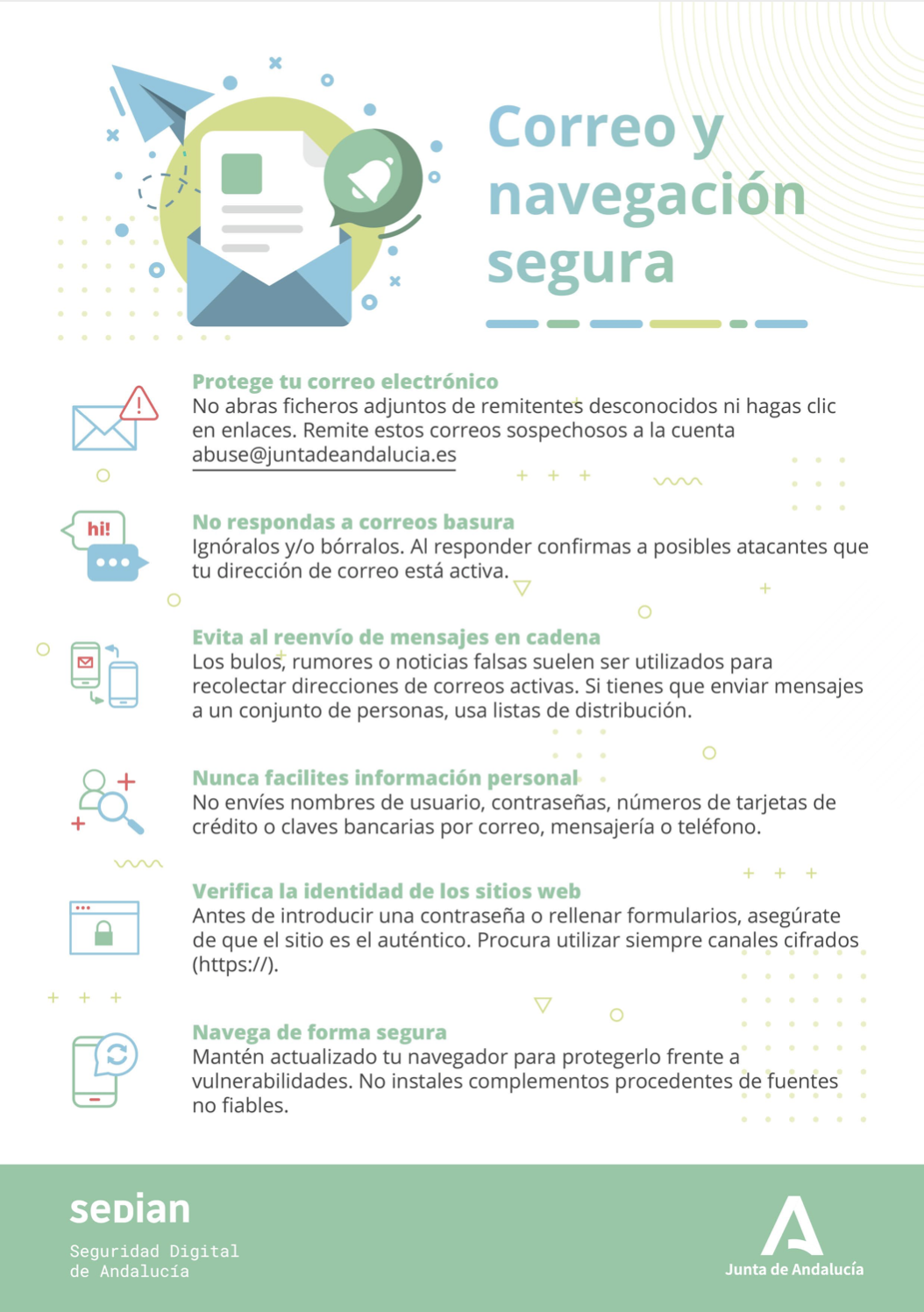 Correo y navegación segura

hi!

Protege tu correo electrónico
No abras ficheros adjuntos de remitentes desconocidos ni hagas clic en enlaces. Remite estos correos sospechosos a la cuenta abuse@juntadeandalucia.es

No respondas a correos basura
Ignóralos y/o bórralos. Al responder confirmas a posibles atacantes que tu dirección de correo está activa.

Evita al reenvío de mensajes en cadena
Los bulos, rumores o noticias falsas suelen ser utilizados para recolectar direcciones de correos activas. Si tienes que enviar mensajes a un conjunto de personas, usa listas de distribución.

Nunca facilites información personal
No envíes nombres de usuario, contraseñas, números de tarjetas de crédito o claves bancarias por correo, mensajería o teléfono.

Verifica la identidad de los sitios web
Antes de introducir una contraseña o rellenar formularios, asegúrate de que el sitio es el auténtico. Procura utilizar siempre canales cifrados (https://).

Navega de forma segura
Mantén actualizado tu navegador para protegerlo frente a vulnerabilidades. No instales complementos procedentes de fuentes no fiables.

sedian
Seguridad Digital de Andalucía

Junta de Andalucía